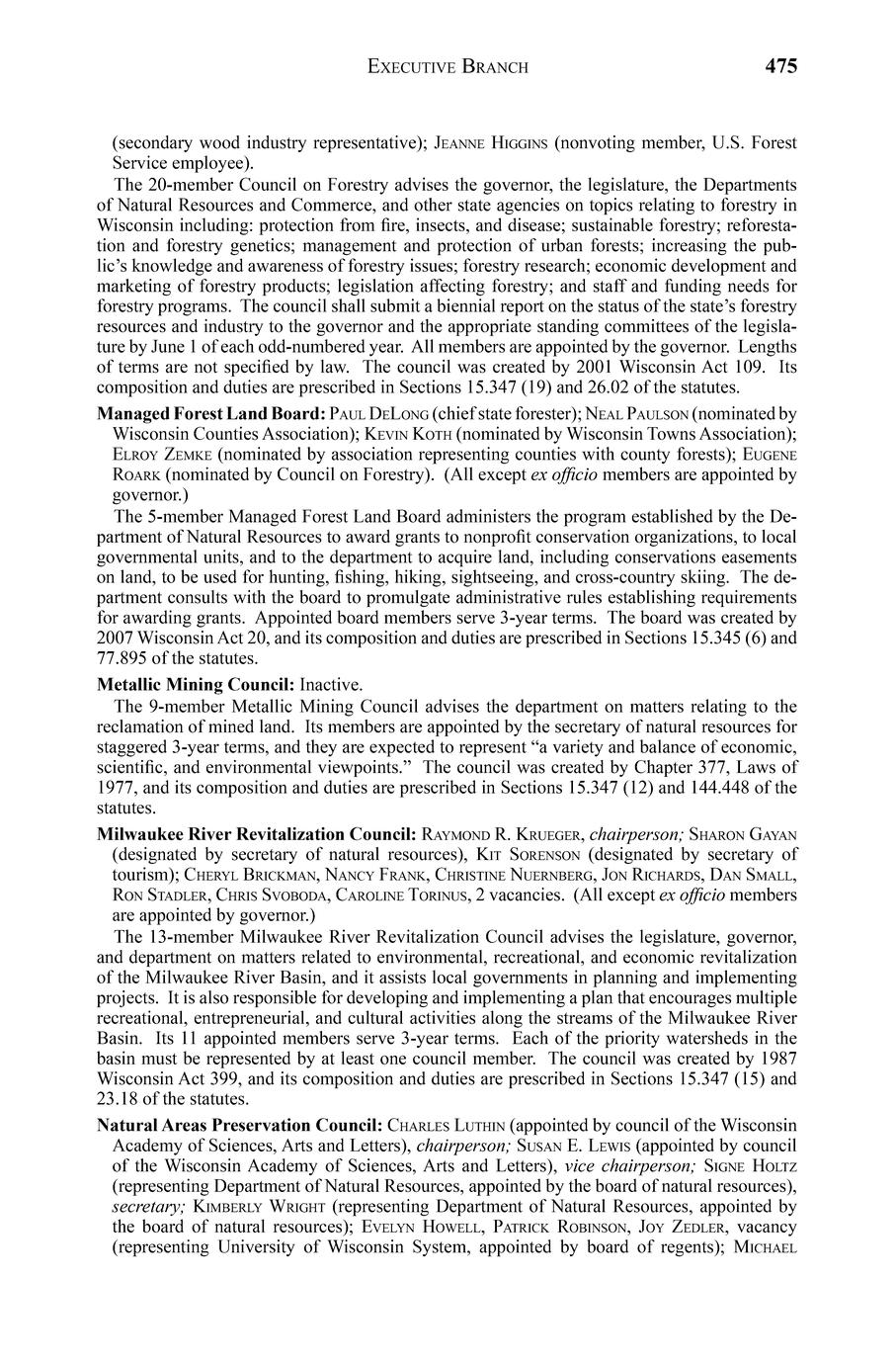 EXECUTIVE BRANCH 475

(secondary wood industry representative); JEANNE HIGGINS (nonvoting member, U.S. Forest Service employee).

The 20-member Council on Forestry advises the governor, the legislature, the Departments of Natural Resources and Commerce, and other state agencies on topics relating to forestry in Wisconsin including: protection from fire, insects, and disease; sustainable forestry; reforestation and forestry genetics; management and protection of urban forests; increasing the public's knowledge and awareness of forestry issues; forestry research; economic development and marketing of forestry products; legislation affecting forestry; and staff and funding needs for forestry programs. The council shall submit a biennial report on the status of the state's forestry resources and industry to the governor and the appropriate standing committees of the legislature by June 1 of each odd-numbered year. All members are appointed by the governor. Lengths of terms are not specified by law. The council was created by 2001 Wisconsin Act 109. Its composition and duties are prescribed in Sections 15.347 (19) and 26.02 of the statutes.

**Managed Forest Land Board:** PAUL DELONG (chief state forester); NEAL PAULSON (nominated by Wisconsin Counties Association); KEVIN KOTH (nominated by Wisconsin Towns Association); ELROY ZEMKE (nominated by association representing counties with county forests); EUGENE ROARK (nominated by Council on Forestry). (All except *ex officio* members are appointed by governor.)

The 5-member Managed Forest Land Board administers the program established by the Department of Natural Resources to award grants to nonprofit conservation organizations, to local governmental units, and to the department to acquire land, including conservations easements on land, to be used for hunting, fishing, hiking, sightseeing, and cross-country skiing. The department consults with the board to promulgate administrative rules establishing requirements for awarding grants. Appointed board members serve 3-year terms. The board was created by 2007 Wisconsin Act 20, and its composition and duties are prescribed in Sections 15.345 (6) and 77.895 of the statutes.

**Metallic Mining Council:** Inactive.

The 9-member Metallic Mining Council advises the department on matters relating to the reclamation of mined land. Its members are appointed by the secretary of natural resources for staggered 3-year terms, and they are expected to represent "a variety and balance of economic, scientific, and environmental viewpoints." The council was created by Chapter 377, Laws of 1977, and its composition and duties are prescribed in Sections 15.347 (12) and 144.448 of the statutes.

**Milwaukee River Revitalization Council:** RAYMOND R. KRUEGER, *chairperson;* SHARON GAYAN (designated by secretary of natural resources), KIT SORENSON (designated by secretary of tourism); CHERYL BRICKMAN, NANCY FRANK, CHRISTINE NUERNBERG, JON RICHARDS, DAN SMALL, RON STADLER, CHRIS SVOBODA, CAROLINE TORINUS, 2 vacancies. (All except *ex officio* members are appointed by governor.)

The 13-member Milwaukee River Revitalization Council advises the legislature, governor, and department on matters related to environmental, recreational, and economic revitalization of the Milwaukee River Basin, and it assists local governments in planning and implementing projects. It is also responsible for developing and implementing a plan that encourages multiple recreational, entrepreneurial, and cultural activities along the streams of the Milwaukee River Basin. Its 11 appointed members serve 3-year terms. Each of the priority watersheds in the basin must be represented by at least one council member. The council was created by 1987 Wisconsin Act 399, and its composition and duties are prescribed in Sections 15.347 (15) and 23.18 of the statutes.

**Natural Areas Preservation Council:** CHARLES LUTHIN (appointed by council of the Wisconsin Academy of Sciences, Arts and Letters), *chairperson;* SUSAN E. LEWIS (appointed by council of the Wisconsin Academy of Sciences, Arts and Letters), *vice chairperson;* SIGNE HOLTZ (representing Department of Natural Resources, appointed by the board of natural resources), *secretary;* KIMBERLY WRIGHT (representing Department of Natural Resources, appointed by the board of natural resources); EVELYN HOWELL, PATRICK ROBINSON, JOY ZEDLER, vacancy (representing University of Wisconsin System, appointed by board of regents); MICHAEL